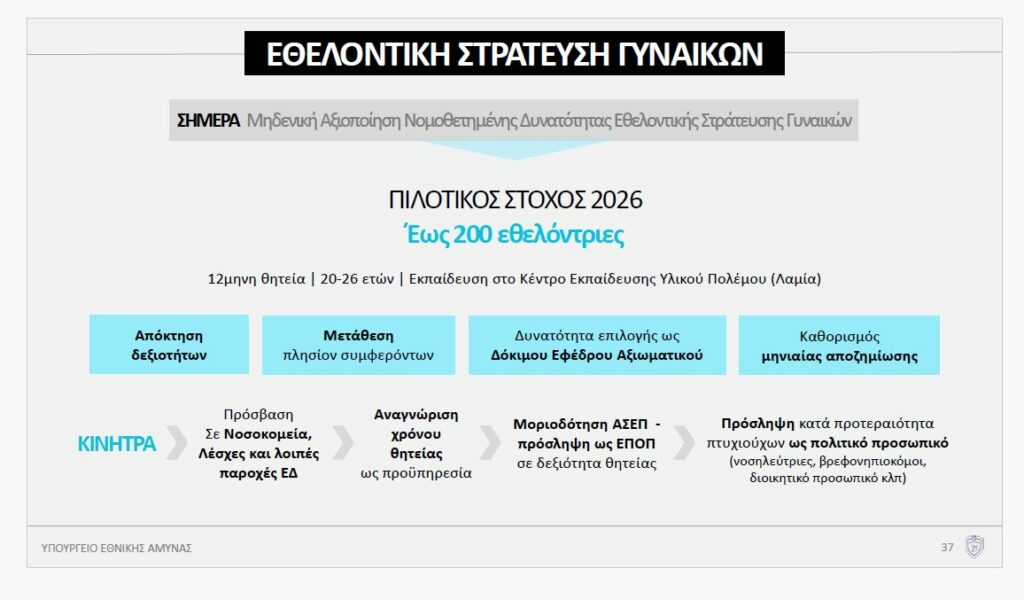 ΕΘΕΛΟΝΤΙΚΗ ΣΤΡΑΤΕΥΣΗ ΓΥΝΑΙΚΩΝ

ΣΗΜΕΡΑ Μηδενική Αξιοποίηση Νομοθετημένης Δυνατότητας Εθελοντικής Στράτευσης Γυναικών

ΠΙΛΟΤΙΚΟΣ ΣΤΟΧΟΣ 2026

Έως 200 εθελόντριες

12μηνη θητεία | 20-26 ετών | Εκπαίδευση στο Κέντρο Εκπαίδευσης Υλικού Πολέμου (Λαμία)

Απόκτηση δεξιοτήτων

Μετάθεση πλησίον συμφερόντων

Δυνατότητα επιλογής ως Δόκιμου Εφέδρου Αξιωματικού

Καθορισμός μηνιαίας αποζημίωσης

ΚΙΝΗΤΡΑ

Πρόσβαση Σε Νοσοκομεία, Λέσχες και λοιπές παροχές ΕΔ

Αναγνώριση χρόνου θητείας ως προϋπηρεσία

Μοριοδότηση ΑΣΕΠ - πρόσληψη ως ΕΠΟΠ σε δεξιότητα θητείας

Πρόσληψη κατά προτεραιότητα πτυχιούχων ως πολιτικό προσωπικό (νοσηλεύτριες, βρεφονηπιοκόμοι, διοικητικό προσωπικό κλπ)

ΥΠΟΥΡΓΕΙΟ ΕΘΝΙΚΗΣ ΑΜΥΝΑΣ

37